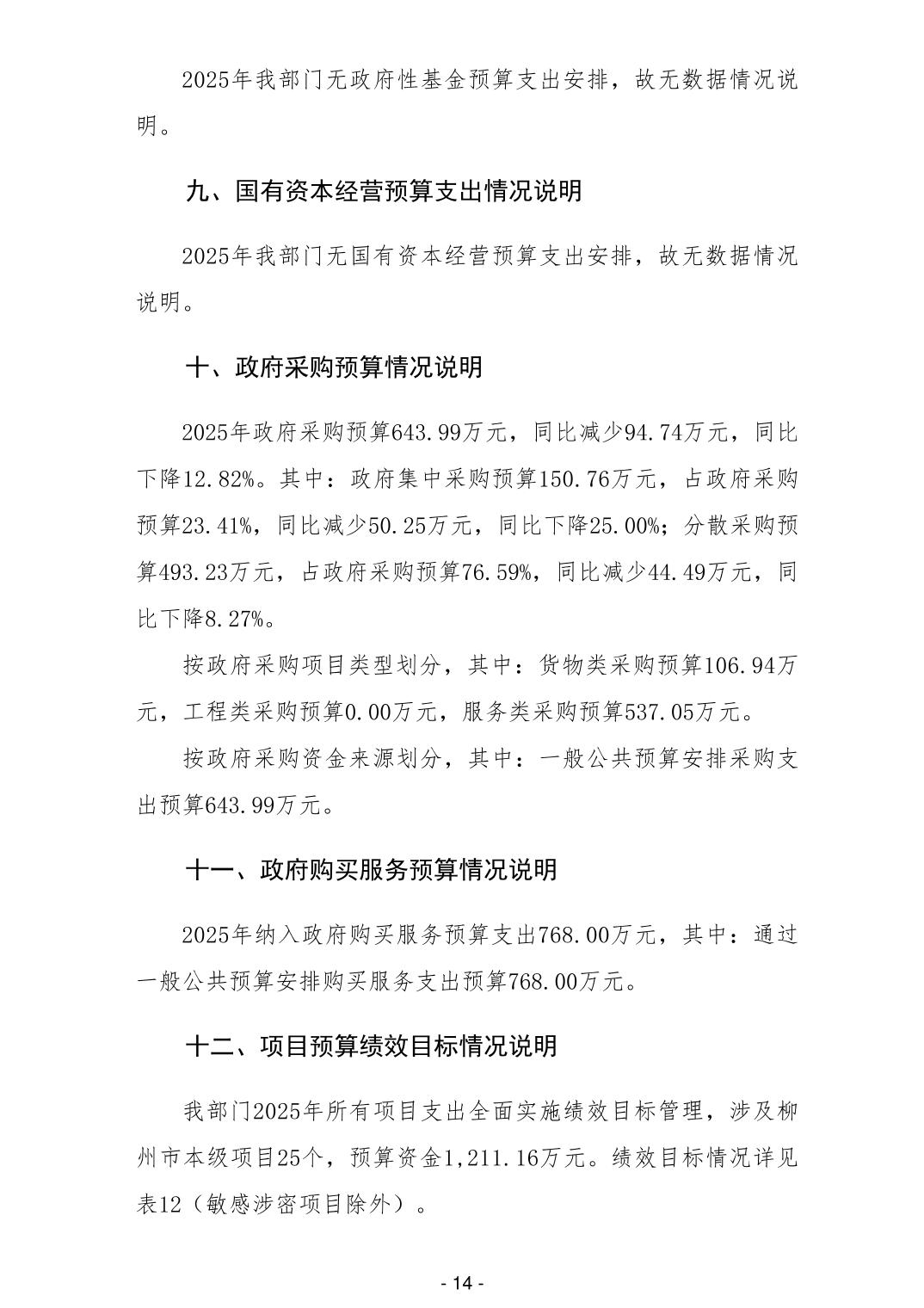 2025年我部门无政府性基金预算支出安排，故无数据情况说明。

九、国有资本经营预算支出情况说明

2025年我部门无国有资本经营预算支出安排，故无数据情况说明。

十、政府采购预算情况说明

2025年政府采购预算643.99万元，同比减少94.74万元，同比下降12.82%。其中：政府集中采购预算150.76万元，占政府采购预算23.41%，同比减少50.25万元，同比下降25.00%；分散采购预算493.23万元，占政府采购预算76.59%，同比减少44.49万元，同比下降8.27%。

按政府采购项目类型划分，其中：货物类采购预算106.94万元，工程类采购预算0.00万元，服务类采购预算537.05万元。

按政府采购资金来源划分，其中：一般公共预算安排采购支出预算643.99万元。

十一、政府购买服务预算情况说明

2025年纳入政府购买服务预算支出768.00万元，其中：通过一般公共预算安排购买服务支出预算768.00万元。

十二、项目预算绩效目标情况说明

我部门2025年所有项目支出全面实施绩效目标管理，涉及柳州市本级项目25个，预算资金1,211.16万元。绩效目标情况详见表12（敏感涉密项目除外）。

- 14 -